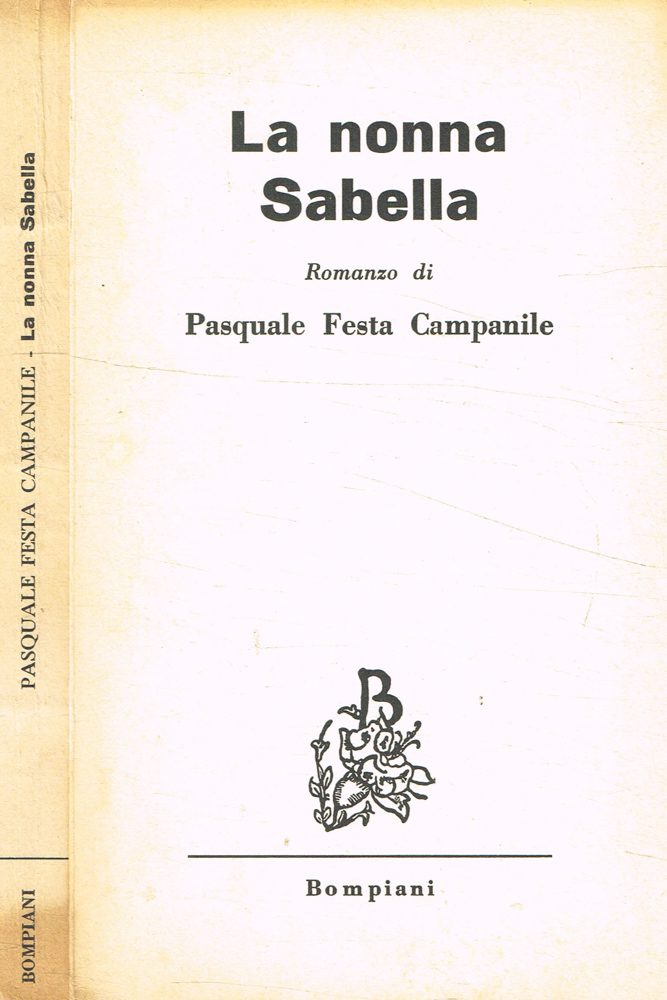 PASQUALE FESTA CAMPANILE - La nonna Sabella

BOMPIANI

La nonna Sabella

Romanzo di

Pasquale Festa Campanile

B

Bompiani